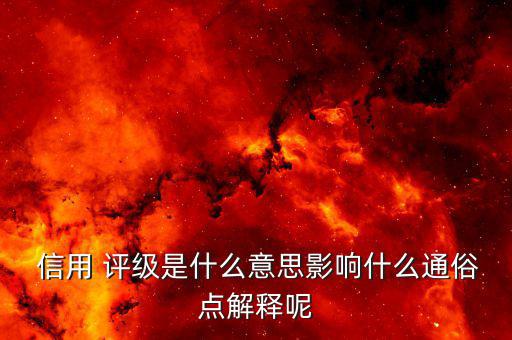 信用 评级是什么意思影响什么通俗点解释呢